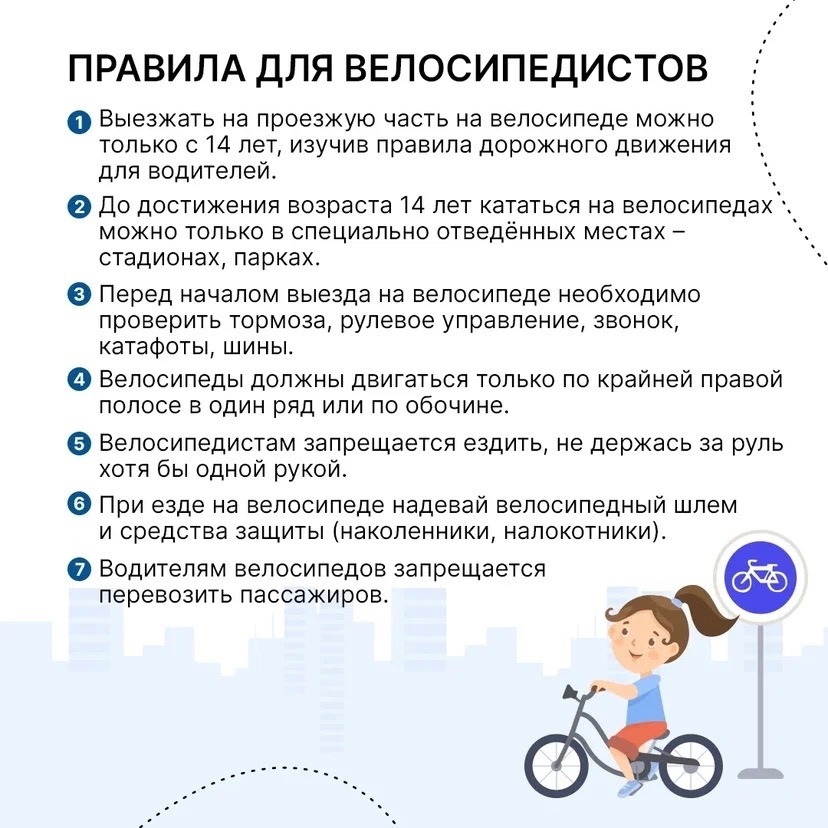 ПРАВИЛА ДЛЯ ВЕЛОСИПЕДИСТОВ

1 Выезжать на проезжую часть на велосипеде можно только с 14 лет, изучив правила дорожного движения для водителей.

2 До достижения возраста 14 лет кататься на велосипедах можно только в специально отведённых местах – стадионах, парках.

3 Перед началом выезда на велосипеде необходимо проверить тормоза, рулевое управление, звонок, катафоты, шины.

4 Велосипеды должны двигаться только по крайней правой полосе в один ряд или по обочине.

5 Велосипедистам запрещается ездить, не держась за руль хотя бы одной рукой.

6 При езде на велосипеде надевай велосипедный шлем и средства защиты (наколенники, налокотники).

7 Водителям велосипедов запрещается перевозить пассажиров.